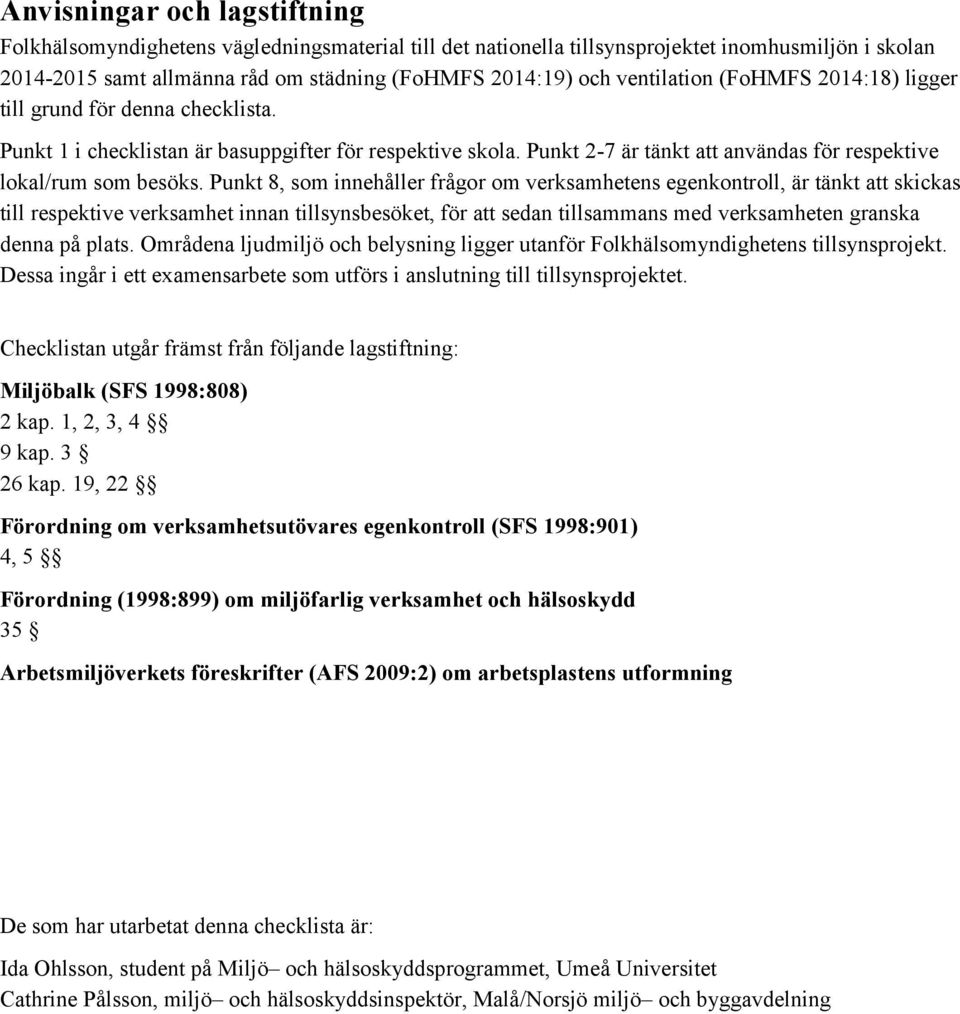 Anvisningar och lagstiftning

Folkhälsomyndighetens vägledningsmaterial till det nationella tillsynsprojektet inomhusmiljön i skolan 2014-2015 samt allmänna råd om städning (FoHMFS 2014:19) och ventilation (FoHMFS 2014:18) ligger till grund för denna checklista.

Punkt 1 i checklistan är basuppgifter för respektive skola. Punkt 2-7 är tänkt att användas för respektive lokal/rum som besöks. Punkt 8, som innehåller frågor om verksamhetens egenkontroll, är tänkt att skickas till respektive verksamhet innan tillsynsbesöket, för att sedan tillsammans med verksamheten granska denna på plats. Områdena ljudmiljö och belysning ligger utanför Folkhälsomyndighetens tillsynsprojekt. Dessa ingår i ett examensarbete som utförs i anslutning till tillsynsprojektet.

Checklistan utgår främst från följande lagstiftning:

Miljöbalk (SFS 1998:808)
2 kap. 1, 2, 3, 4 §§
9 kap. 3 §
26 kap. 19, 22 §§

Förordning om verksamhetsutövares egenkontroll (SFS 1998:901)
4, 5 §§

Förordning (1998:899) om miljöfarlig verksamhet och hälsoskydd
35 §

Arbetsmiljöverkets föreskrifter (AFS 2009:2) om arbetsplastens utformning

De som har utarbetat denna checklista är:

Ida Ohlsson, student på Miljö– och hälsoskyddsprogrammet, Umeå Universitet
Cathrine Pålsson, miljö– och hälsoskyddsinspektör, Malå/Norsjö miljö– och byggavdelning